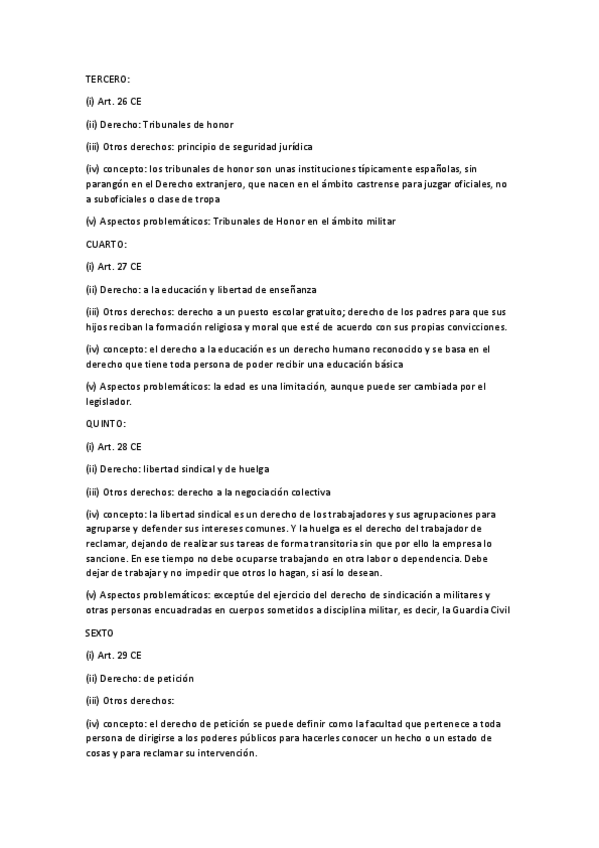 TERCERO:

(i) Art. 26 CE

(ii) Derecho: Tribunales de honor

(iii) Otros derechos: principio de seguridad jurídica

(iv) concepto: los tribunales de honor son unas instituciones típicamente españolas, sin parangón en el Derecho extranjero, que nacen en el ámbito castrense para juzgar oficiales, no a suboficiales o clase de tropa

(v) Aspectos problemáticos: Tribunales de Honor en el ámbito militar

CUARTO:

(i) Art. 27 CE

(ii) Derecho: a la educación y libertad de enseñanza

(iii) Otros derechos: derecho a un puesto escolar gratuito; derecho de los padres para que sus hijos reciban la formación religiosa y moral que esté de acuerdo con sus propias convicciones.

(iv) concepto: el derecho a la educación es un derecho humano reconocido y se basa en el derecho que tiene toda persona de poder recibir una educación básica

(v) Aspectos problemáticos: la edad es una limitación, aunque puede ser cambiada por el legislador.

QUINTO:

(i) Art. 28 CE

(ii) Derecho: libertad sindical y de huelga

(iii) Otros derechos: derecho a la negociación colectiva

(iv) concepto: la libertad sindical es un derecho de los trabajadores y sus agrupaciones para agruparse y defender sus intereses comunes. Y la huelga es el derecho del trabajador de reclamar, dejando de realizar sus tareas de forma transitoria sin que por ello la empresa lo sancione. En ese tiempo no debe ocuparse trabajando en otra labor o dependencia. Debe dejar de trabajar y no impedir que otros lo hagan, si así lo desean.

(v) Aspectos problemáticos: exceptúe del ejercicio del derecho de sindicación a militares y otras personas encuadradas en cuerpos sometidos a disciplina militar, es decir, la Guardia Civil

SEXTO

(i) Art. 29 CE

(ii) Derecho: de petición

(iii) Otros derechos:

(iv) concepto: el derecho de petición se puede definir como la facultad que pertenece a toda persona de dirigirse a los poderes públicos para hacerles conocer un hecho o un estado de cosas y para reclamar su intervención.